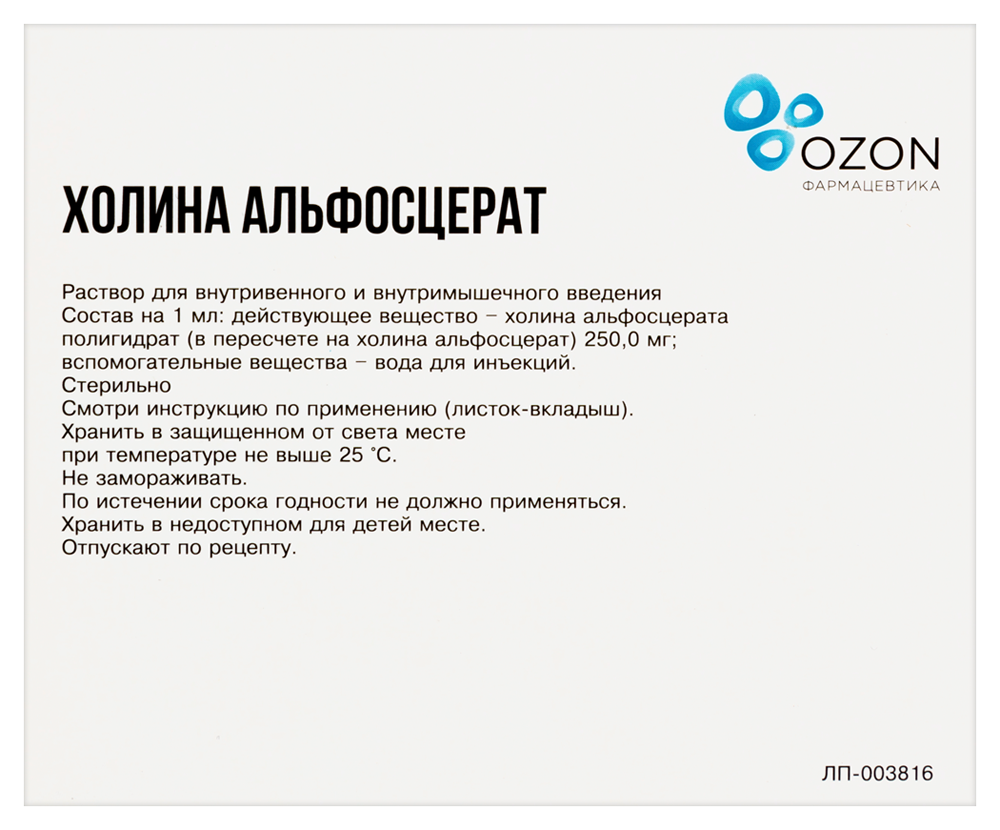 OZON
ФАРМАЦЕВТИКА

ХОЛИНА АЛЬФОСЦЕРАТ

Раствор для внутривенного и внутримышечного введения
Состав на 1 мл: действующее вещество – холина альфосцерата полигидрат (в пересчете на холина альфосцерат) 250,0 мг; вспомогательные вещества – вода для инъекций.
Стерильно
Смотри инструкцию по применению (листок-вкладыш).
Хранить в защищенном от света месте при температуре не выше 25 °С.
Не замораживать.
По истечении срока годности не должно применяться.
Хранить в недоступном для детей месте.
Отпускают по рецепту.

ЛП-003816